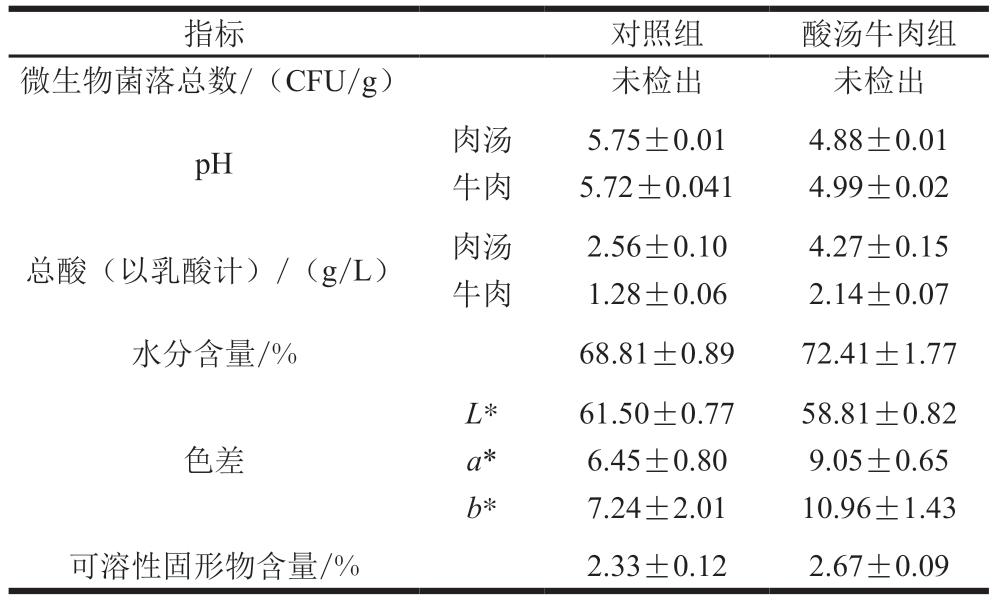 | 指标 | | 对照组 | 酸汤牛肉组 |
|---|---|---|---|
| 微生物菌落总数/（CFU/g） | | 未检出 | 未检出 |
| pH | 肉汤 | 5.75±0.01 | 4.88±0.01 |
| | 牛肉 | 5.72±0.041 | 4.99±0.02 |
| 总酸（以乳酸计）/（g/L） | 肉汤 | 2.56±0.10 | 4.27±0.15 |
| | 牛肉 | 1.28±0.06 | 2.14±0.07 |
| 水分含量/% | | 68.81±0.89 | 72.41±1.77 |
| 色差 | $L^*$ | 61.50±0.77 | 58.81±0.82 |
| | $a^*$ | 6.45±0.80 | 9.05±0.65 |
| | $b^*$ | 7.24±2.01 | 10.96±1.43 |
| 可溶性固形物含量/% | | 2.33±0.12 | 2.67±0.09 |